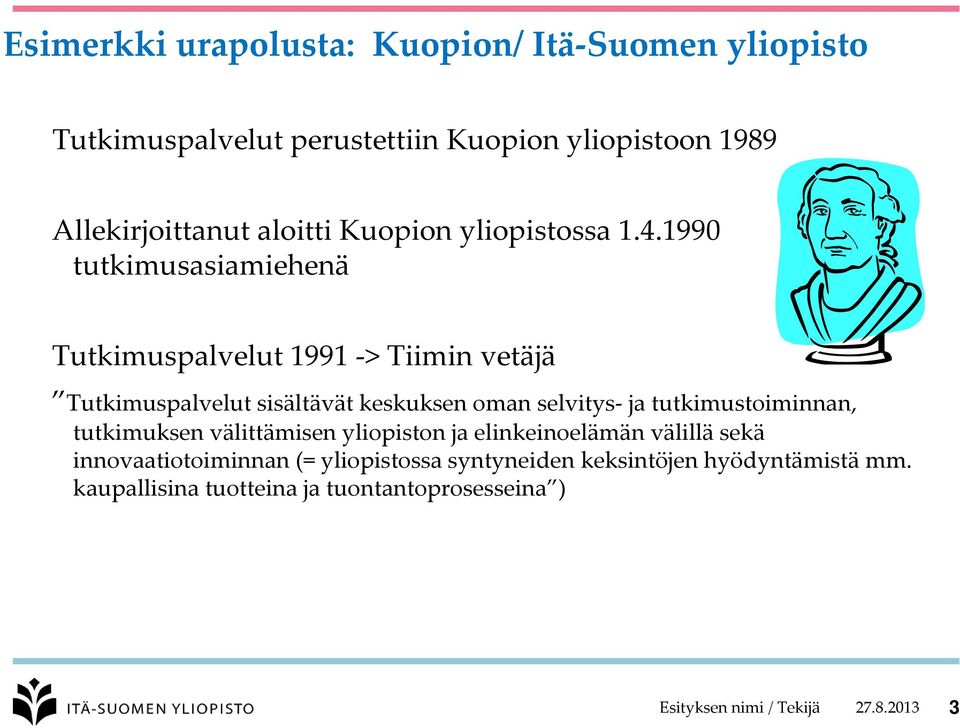 Esimerkki urapolusta: Kuopion/ Itä-Suomen yliopisto

Tutkimuspalvelut perustettiin Kuopion yliopistoon 1989

Allekirjoittanut aloitti Kuopion yliopistossa 1.4.1990 tutkimusasiamiehenä

Tutkimuspalvelut 1991 -> Tiimin vetäjä

”Tutkimuspalvelut sisältävät keskuksen oman selvitys- ja tutkimustoiminnan, tutkimuksen välittämisen yliopiston ja elinkeinoelämän välillä sekä innovaatiotoiminnan (= yliopistossa syntyneiden keksintöjen hyödyntämistä mm. kaupallisina tuotteina ja tuontantoprosesseina”)

ITÄ-SUOMEN YLIOPISTO

Esityksen nimi / Tekijä 27.8.2013 3